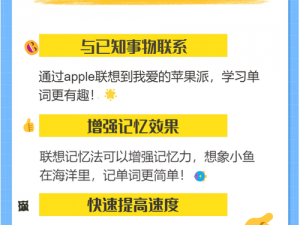 与已知事物联系

通过apple联想到我爱的苹果派，学习单词更有趣！

增强记忆效果

联想记忆法可以增强记忆力，想象小鱼在海洋里，记单词更简单！

快速提高速度